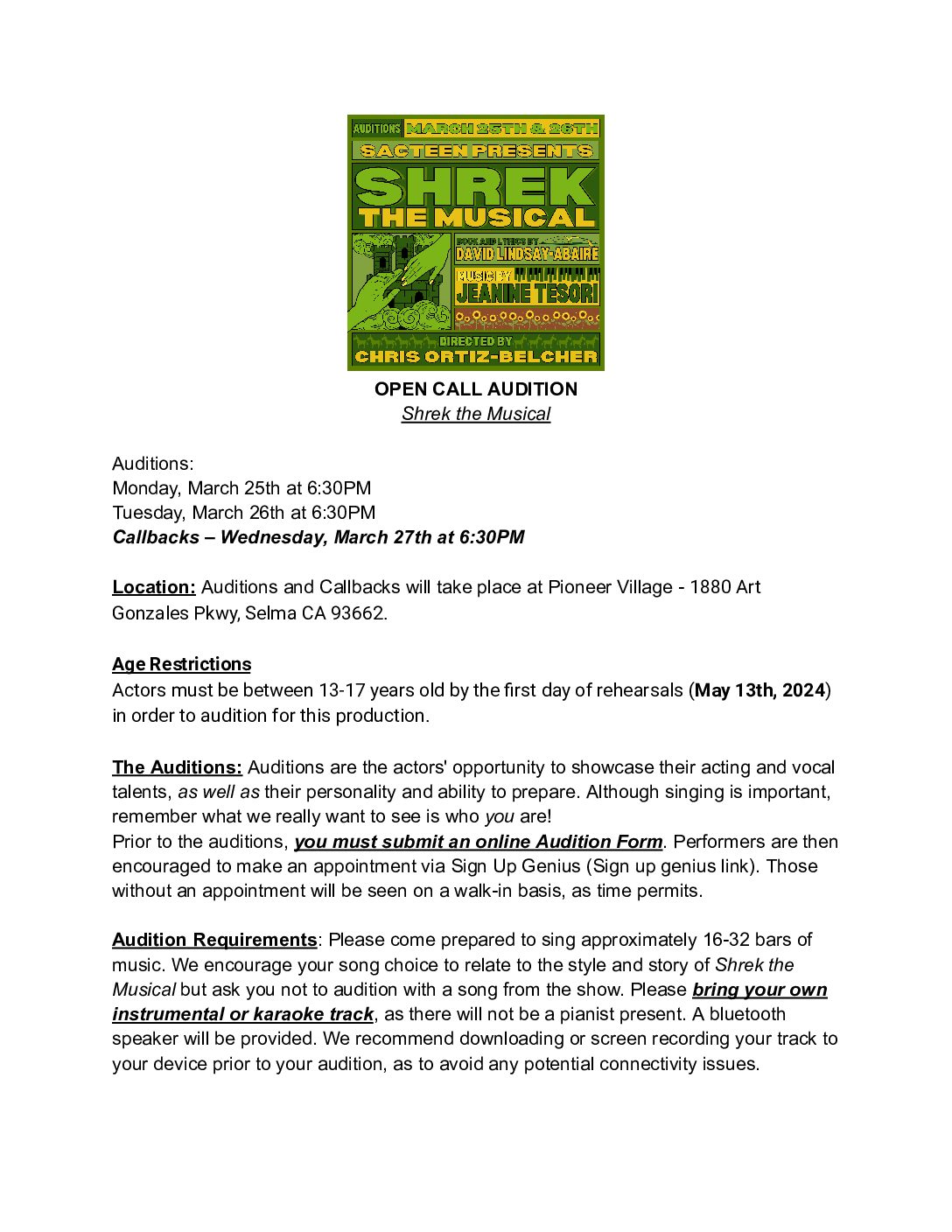 AUDITIONS MARCH 25TH & 26TH
SACTEEN PRESENTS
SHREK
THE MUSICAL
BOOK AND LYRICS BY
DAVID LINDSAY-ABAIRE
MUSIC BY
JEANINE TESORI
DIRECTED BY
CHRIS ORTIZ-BELCHER

OPEN CALL AUDITION
Shrek the Musical

Auditions:
Monday, March 25th at 6:30PM
Tuesday, March 26th at 6:30PM
Callbacks – Wednesday, March 27th at 6:30PM

Location: Auditions and Callbacks will take place at Pioneer Village - 1880 Art Gonzales Pkwy, Selma CA 93662.

Age Restrictions
Actors must be between 13-17 years old by the first day of rehearsals (May 13th, 2024) in order to audition for this production.

The Auditions: Auditions are the actors' opportunity to showcase their acting and vocal talents, as well as their personality and ability to prepare. Although singing is important, remember what we really want to see is who you are!
Prior to the auditions, you must submit an online Audition Form. Performers are then encouraged to make an appointment via Sign Up Genius (Sign up genius link). Those without an appointment will be seen on a walk-in basis, as time permits.

Audition Requirements: Please come prepared to sing approximately 16-32 bars of music. We encourage your song choice to relate to the style and story of Shrek the Musical but ask you not to audition with a song from the show. Please bring your own instrumental or karaoke track, as there will not be a pianist present. A bluetooth speaker will be provided. We recommend downloading or screen recording your track to your device prior to your audition, as to avoid any potential connectivity issues.